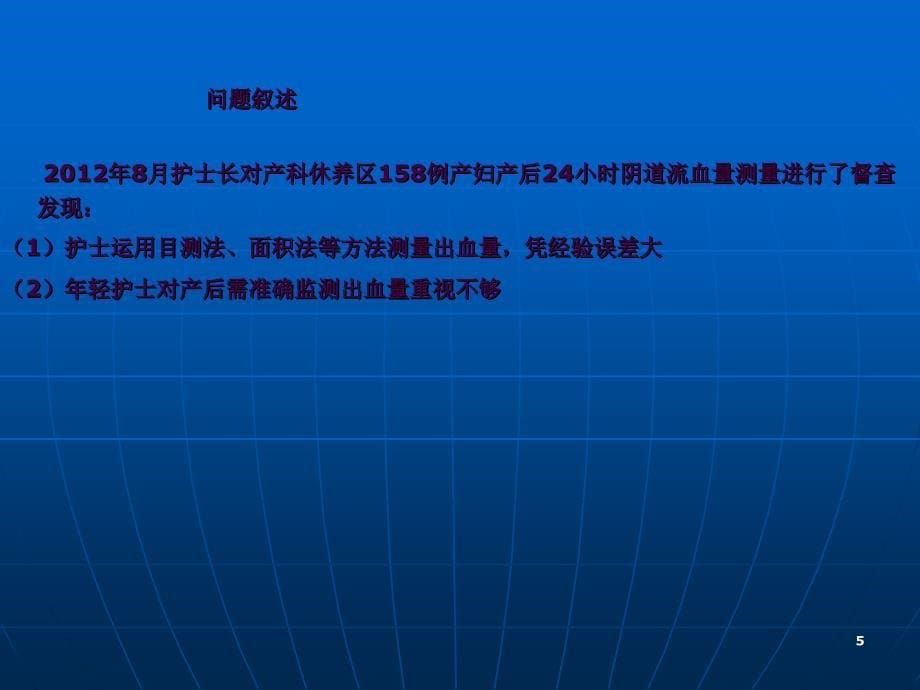 问题叙述

2012年8月护士长对产科休养区158例产妇产后24小时阴道流血量测量进行了督查发现：

（1）护士运用目测法、面积法等方法测量出血量，凭经验误差大

（2）年轻护士对产后需准确监测出血量重视不够

5